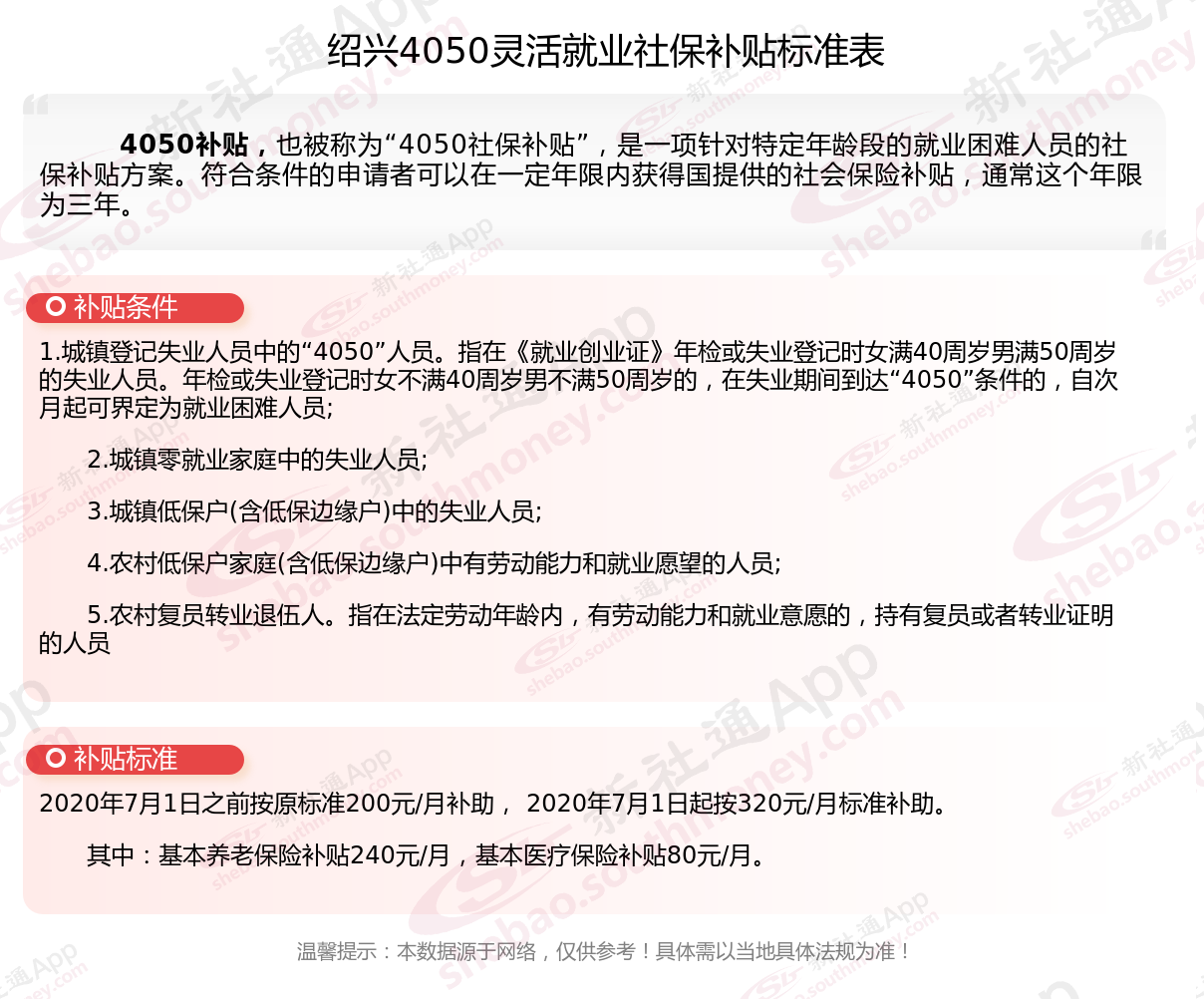 绍兴4050灵活就业社保补贴标准表

4050补贴，也被称为“4050社保补贴”，是一项针对特定年龄段的就业困难人员的社保补贴方案。符合条件的申请者可以在一定年限内获得国提供的社会保险补贴，通常这个年限为三年。

补贴条件

1.城镇登记失业人员中的“4050”人员。指在《就业创业证》年检或失业登记时女满40周岁男满50周岁的失业人员。年检或失业登记时女不满40周岁男不满50周岁的，在失业期间到达“4050”条件的，自次月起可界定为就业困难人员;

2.城镇零就业家庭中的失业人员;

3.城镇低保户(含低保边缘户)中的失业人员;

4.农村低保户家庭(含低保边缘户)中有劳动能力和就业愿望的人员;

5.农村复员转业退伍人。指在法定劳动年龄内，有劳动能力和就业意愿的，持有复员或者转业证明的人员

补贴标准

2020年7月1日之前按原标准200元/月补助， 2020年7月1日起按320元/月标准补助。

其中：基本养老保险补贴240元/月，基本医疗保险补贴80元/月。

温馨提示：本数据源于网络，仅供参考！具体需以当地具体法规为准！

新社通App shebao.southmoney.com